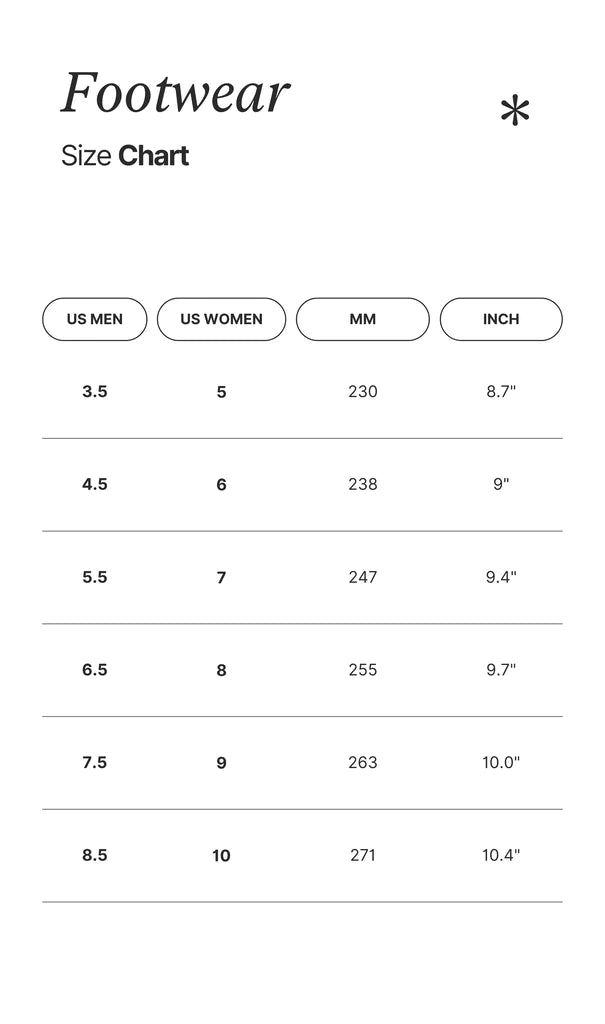 Footwear

*

Size Chart

| US MEN | US WOMEN | MM | INCH |
|---|---|---|---|
| 3.5 | 5 | 230 | 8.7" |
| 4.5 | 6 | 238 | 9" |
| 5.5 | 7 | 247 | 9.4" |
| 6.5 | 8 | 255 | 9.7" |
| 7.5 | 9 | 263 | 10.0" |
| 8.5 | 10 | 271 | 10.4" |